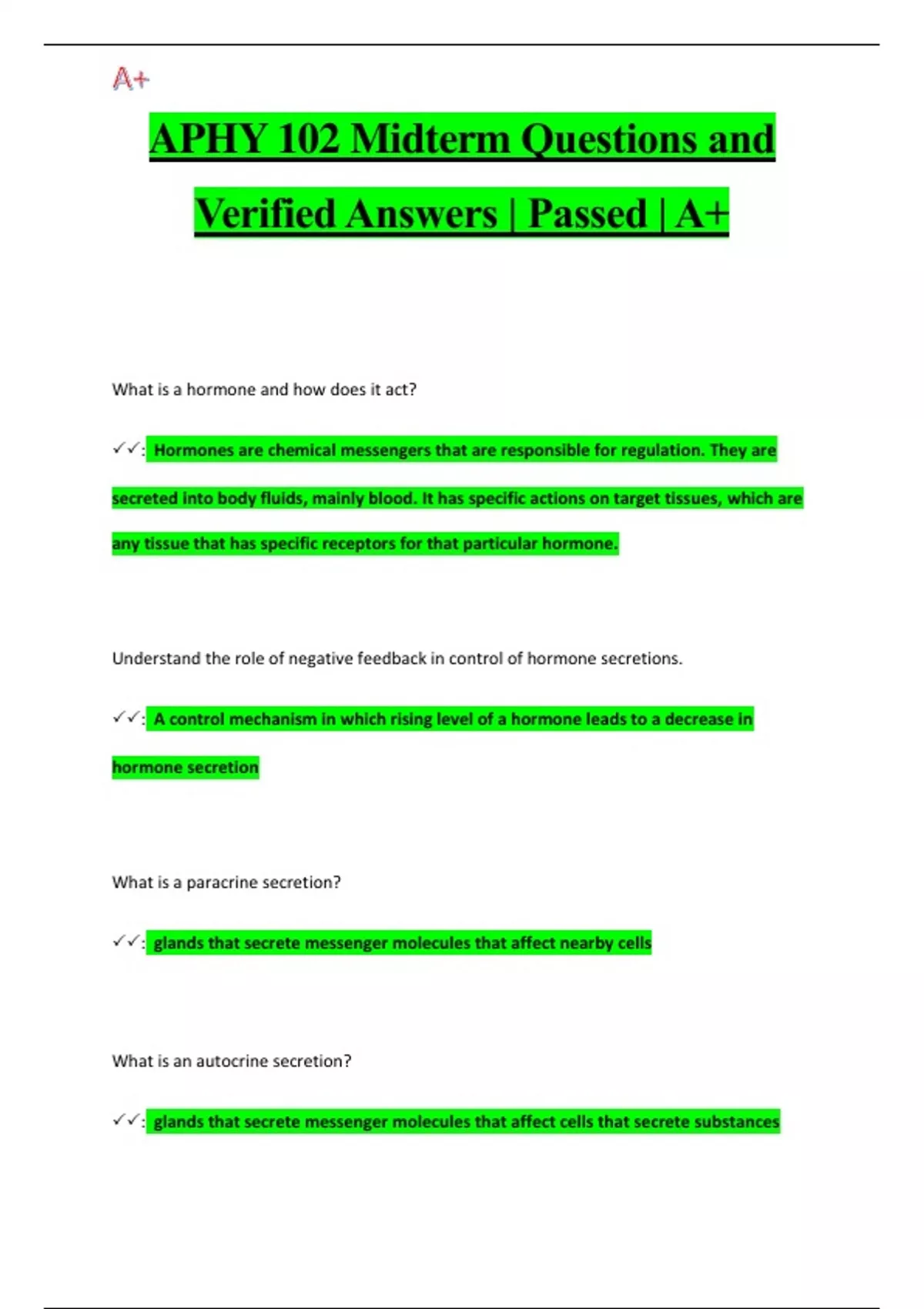 A+

APHY 102 Midterm Questions and Verified Answers | Passed | A+

What is a hormone and how does it act?

✓✓: Hormones are chemical messengers that are responsible for regulation. They are secreted into body fluids, mainly blood. It has specific actions on target tissues, which are any tissue that has specific receptors for that particular hormone.

Understand the role of negative feedback in control of hormone secretions.

✓✓: A control mechanism in which rising level of a hormone leads to a decrease in hormone secretion

What is a paracrine secretion?

✓✓: glands that secrete messenger molecules that affect nearby cells

What is an autocrine secretion?

✓✓: glands that secrete messenger molecules that affect cells that secrete substances